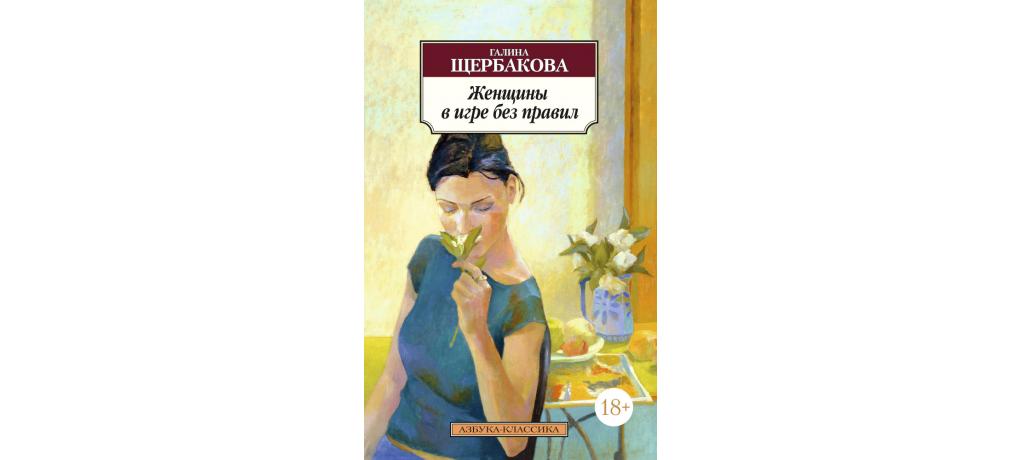 ГАЛИНА
ЩЕРБАКОВА
Женщины в игре без правил

18+

АЗБУКА-КЛАССИКА